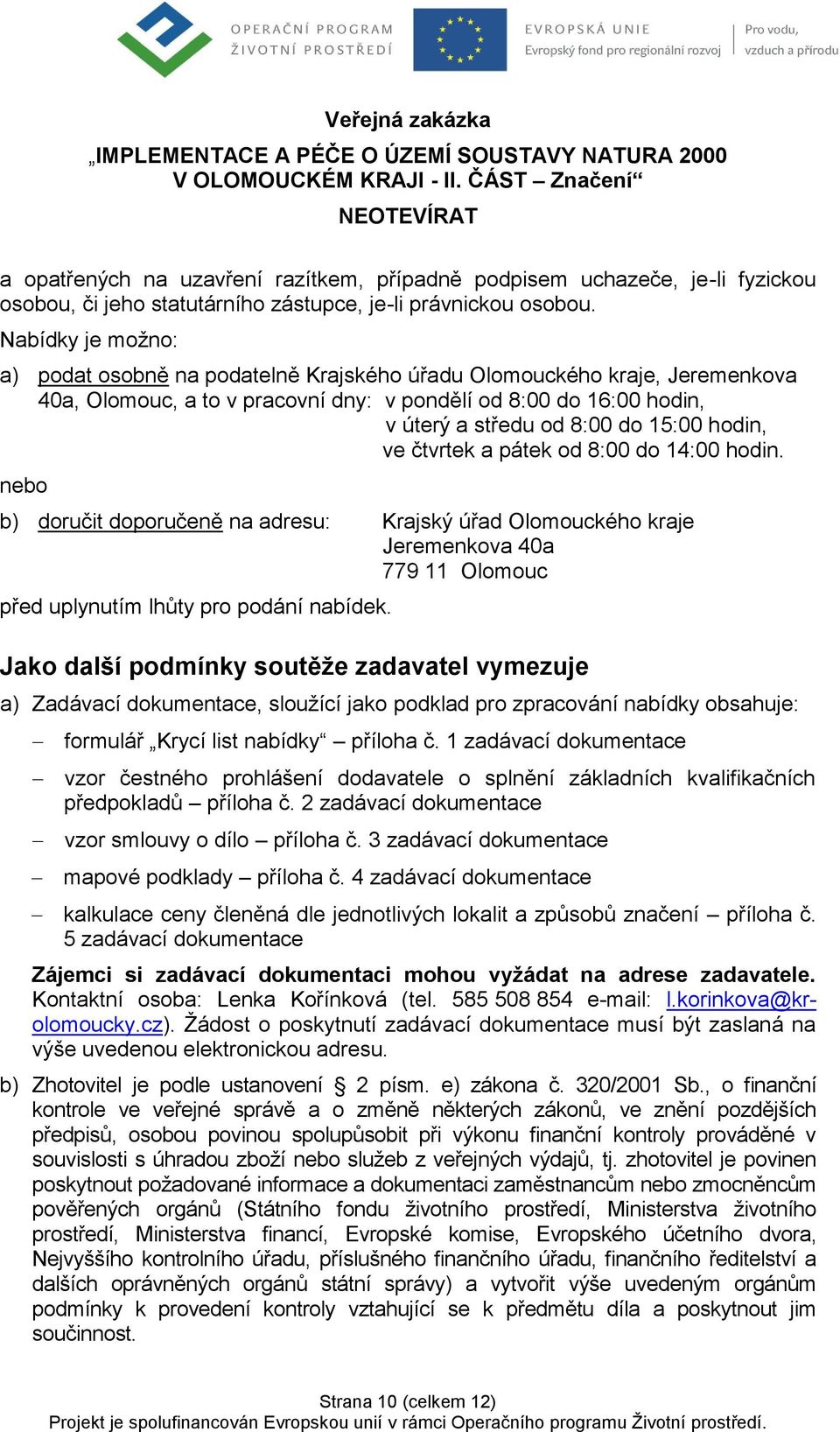 OPERAČNÍ PROGRAM
ŽIVOTNÍ PROSTŘEDÍ

EVROPSKÁ UNIE
Evropský fond pro regionální rozvoj

Pro vodu,
vzduch a přírodu

Veřejná zakázka
„IMPLEMENTACE A PÉČE O ÚZEMÍ SOUSTAVY NATURA 2000 V OLOMOUCKÉM KRAJI - II. ČÁST – Značení“
NEOTEVÍRAT

a opatřených na uzavření razítkem, případně podpisem uchazeče, je-li fyzickou osobou, či jeho statutárního zástupce, je-li právnickou osobou.

Nabídky je možno:

a) podat osobně na podatelně Krajského úřadu Olomouckého kraje, Jeremenkova 40a, Olomouc, a to v pracovní dny: v pondělí od 8:00 do 16:00 hodin,
v úterý a středu od 8:00 do 15:00 hodin,
ve čtvrtek a pátek od 8:00 do 14:00 hodin.

nebo

b) doručit doporučeně na adresu: Krajský úřad Olomouckého kraje
Jeremenkova 40a
779 11 Olomouc

před uplynutím lhůty pro podání nabídek.

Jako další podmínky soutěže zadavatel vymezuje

a) Zadávací dokumentace, sloužící jako podklad pro zpracování nabídky obsahuje:

– formulář „Krycí list nabídky“ – příloha č. 1 zadávací dokumentace

– vzor čestného prohlášení dodavatele o splnění základních kvalifikačních předpokladů – příloha č. 2 zadávací dokumentace

– vzor smlouvy o dílo – příloha č. 3 zadávací dokumentace

– mapové podklady – příloha č. 4 zadávací dokumentace

– kalkulace ceny členěná dle jednotlivých lokalit a způsobů značení – příloha č. 5 zadávací dokumentace

Zájemci si zadávací dokumentaci mohou vyžádat na adrese zadavatele. Kontaktní osoba: Lenka Kořínková (tel. 585 508 854 e-mail: l.korinkova@kr-olomoucky.cz). Žádost o poskytnutí zadávací dokumentace musí být zaslaná na výše uvedenou elektronickou adresu.

b) Zhotovitel je podle ustanovení § 2 písm. e) zákona č. 320/2001 Sb., o finanční kontrole ve veřejné správě a o změně některých zákonů, ve znění pozdějších předpisů, osobou povinou spolupůsobit při výkonu finanční kontroly prováděné v souvislosti s úhradou zboží nebo služeb z veřejných výdajů, tj. zhotovitel je povinen poskytnout požadované informace a dokumentaci zaměstnancům nebo zmocněncům pověřených orgánů (Státního fondu životního prostředí, Ministerstva životního prostředí, Ministerstva financí, Evropské komise, Evropského účetního dvora, Nejvyššího kontrolního úřadu, příslušného finančního úřadu, finančního ředitelství a dalších oprávněných orgánů státní správy) a vytvořit výše uvedeným orgánům podmínky k provedení kontroly vztahující se k předmětu díla a poskytnout jim součinnost.

Strana 10 (celkem 12)
Projekt je spolufinancován Evropskou unií v rámci Operačního programu Životní prostředí.